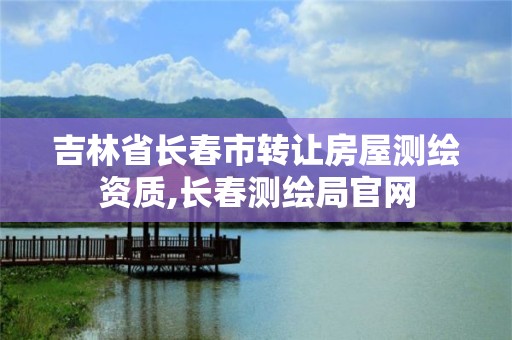 吉林省长春市转让房屋测绘资质,长春测绘局官网